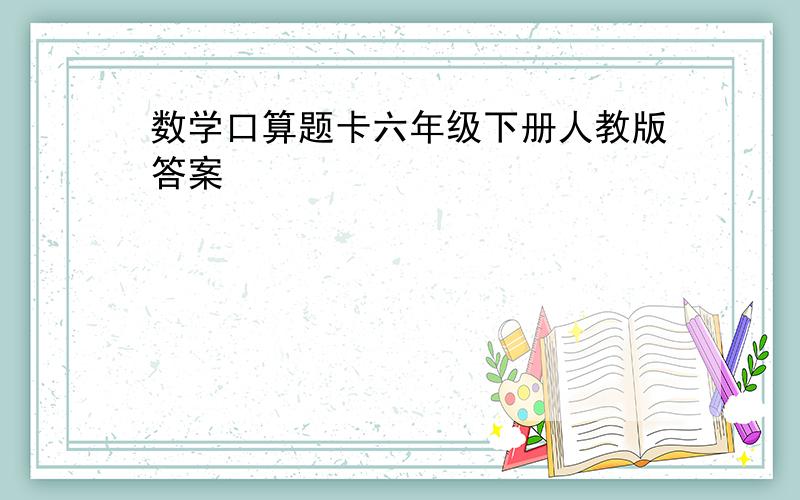 数学口算题卡六年级下册人教版答案